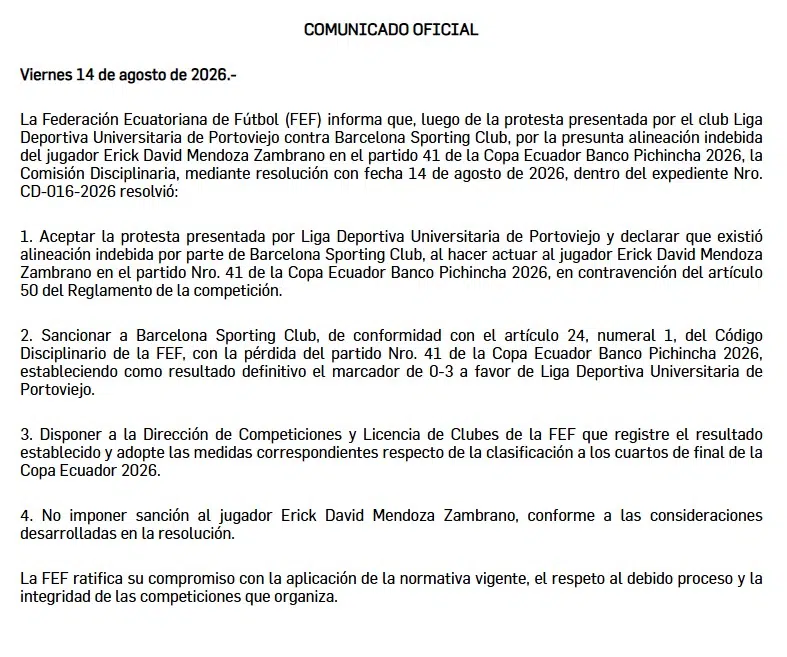 COMUNICADO OFICIAL

Viernes 14 de agosto de 2026.-

La Federación Ecuatoriana de Fútbol (FEF) informa que, luego de la protesta presentada por el club Liga Deportiva Universitaria de Portoviejo contra Barcelona Sporting Club, por la presunta alineación indebida del jugador Erick David Mendoza Zambrano en el partido 41 de la Copa Ecuador Banco Pichincha 2026, la Comisión Disciplinaria, mediante resolución con fecha 14 de agosto de 2026, dentro del expediente Nro. CD-016-2026 resolvió:

1. Aceptar la protesta presentada por Liga Deportiva Universitaria de Portoviejo y declarar que existió alineación indebida por parte de Barcelona Sporting Club, al hacer actuar al jugador Erick David Mendoza Zambrano en el partido Nro. 41 de la Copa Ecuador Banco Pichincha 2026, en contravención del artículo 50 del Reglamento de la competición.

2. Sancionar a Barcelona Sporting Club, de conformidad con el artículo 24, numeral 1, del Código Disciplinario de la FEF, con la pérdida del partido Nro. 41 de la Copa Ecuador Banco Pichincha 2026, estableciendo como resultado definitivo el marcador de 0-3 a favor de Liga Deportiva Universitaria de Portoviejo.

3. Disponer a la Dirección de Competiciones y Licencia de Clubes de la FEF que registre el resultado establecido y adopte las medidas correspondientes respecto de la clasificación a los cuartos de final de la Copa Ecuador 2026.

4. No imponer sanción al jugador Erick David Mendoza Zambrano, conforme a las consideraciones desarrolladas en la resolución.

La FEF ratifica su compromiso con la aplicación de la normativa vigente, el respeto al debido proceso y la integridad de las competiciones que organiza.